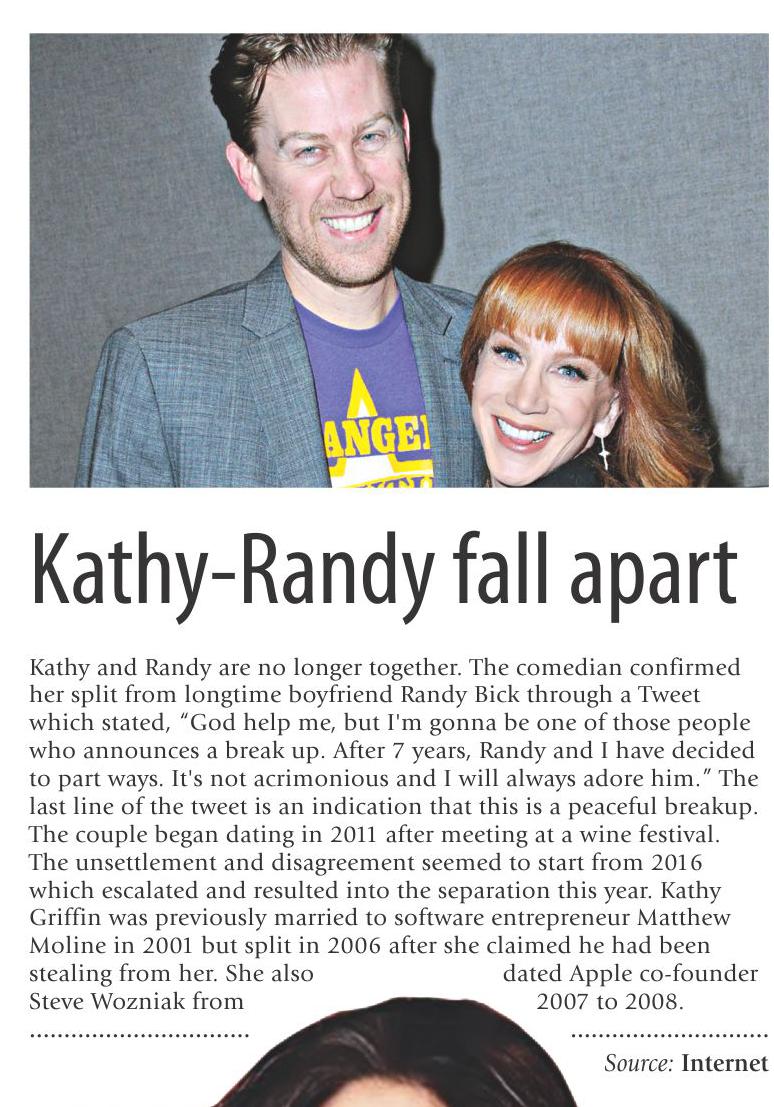 Kathy-Randy fall apart

Kathy and Randy are no longer together. The comedian confirmed her split from longtime boyfriend Randy Bick through a Tweet which stated, "God help me, but I'm gonna be one of those people who announces a break up. After 7 years, Randy and I have decided to part ways. It's not acrimonious and I will always adore him." The last line of the tweet is an indication that this is a peaceful breakup. The couple began dating in 2011 after meeting at a wine festival. The unsettlement and disagreement seemed to start from 2016 which escalated and resulted into the separation this year. Kathy Griffin was previously married to software entrepreneur Matthew Moline in 2001 but split in 2006 after she claimed he had been stealing from her. She also dated Apple co-founder Steve Wozniak from 2007 to 2008.

Source: Internet